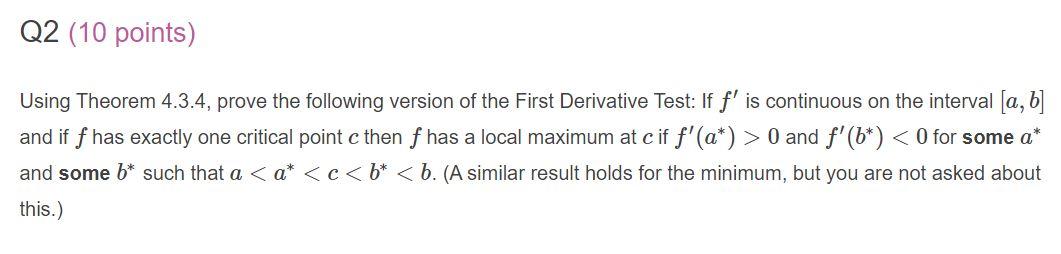 Q2 (10 points)

Using Theorem 4.3.4, prove the following version of the First Derivative Test: If $f'$ is continuous on the interval $[a, b]$ and if $f$ has exactly one critical point $c$ then $f$ has a local maximum at $c$ if $f'(a^*) > 0$ and $f'(b^*) < 0$ for **some** $a^*$ and **some** $b^*$ such that $a < a^* < c < b^* < b$. (A similar result holds for the minimum, but you are not asked about this.)